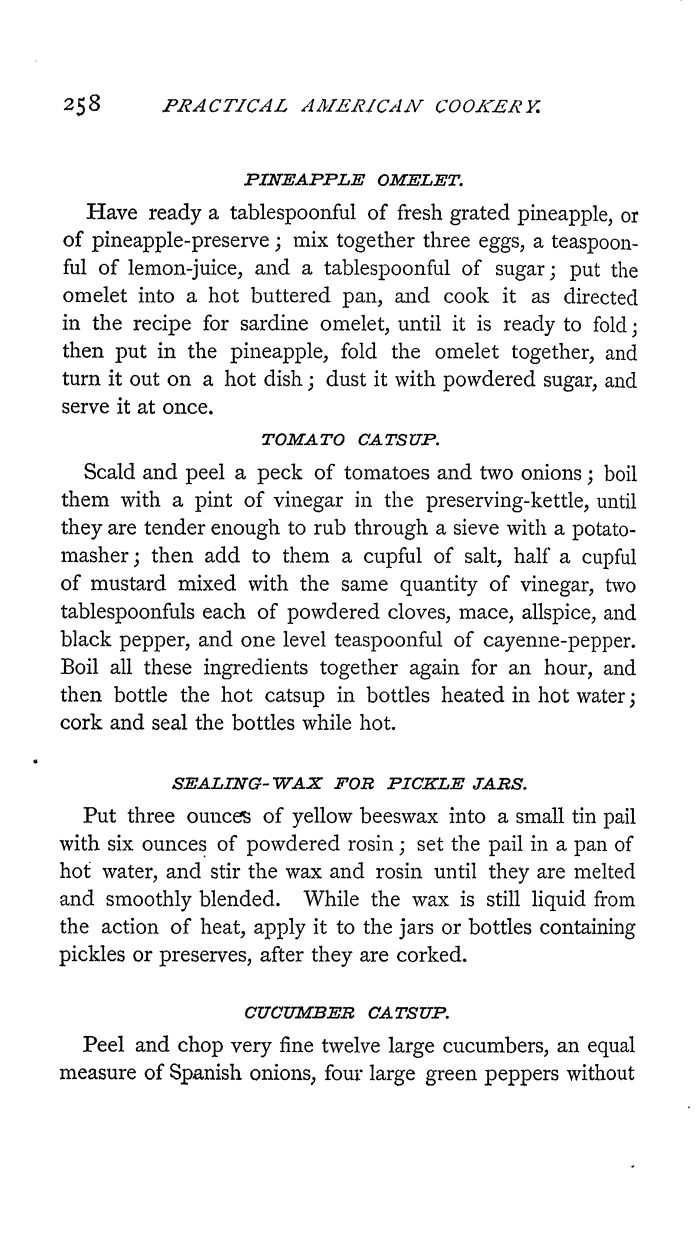 258 PRACTICAL AMERICAN COOKERY.

PINEAPPLE OMELET.

Have ready a tablespoonful of fresh grated pineapple, or of pineapple-preserve; mix together three eggs, a teaspoonful of lemon-juice, and a tablespoonful of sugar; put the omelet into a hot buttered pan, and cook it as directed in the recipe for sardine omelet, until it is ready to fold; then put in the pineapple, fold the omelet together, and turn it out on a hot dish; dust it with powdered sugar, and serve it at once.

TOMATO CATSUP.

Scald and peel a peck of tomatoes and two onions; boil them with a pint of vinegar in the preserving-kettle, until they are tender enough to rub through a sieve with a potato-masher; then add to them a cupful of salt, half a cupful of mustard mixed with the same quantity of vinegar, two tablespoonfuls each of powdered cloves, mace, allspice, and black pepper, and one level teaspoonful of cayenne-pepper. Boil all these ingredients together again for an hour, and then bottle the hot catsup in bottles heated in hot water; cork and seal the bottles while hot.

SEALING-WAX FOR PICKLE JARS.

Put three ounces of yellow beeswax into a small tin pail with six ounces of powdered rosin; set the pail in a pan of hot water, and stir the wax and rosin until they are melted and smoothly blended. While the wax is still liquid from the action of heat, apply it to the jars or bottles containing pickles or preserves, after they are corked.

CUCUMBER CATSUP.

Peel and chop very fine twelve large cucumbers, an equal measure of Spanish onions, four large green peppers without